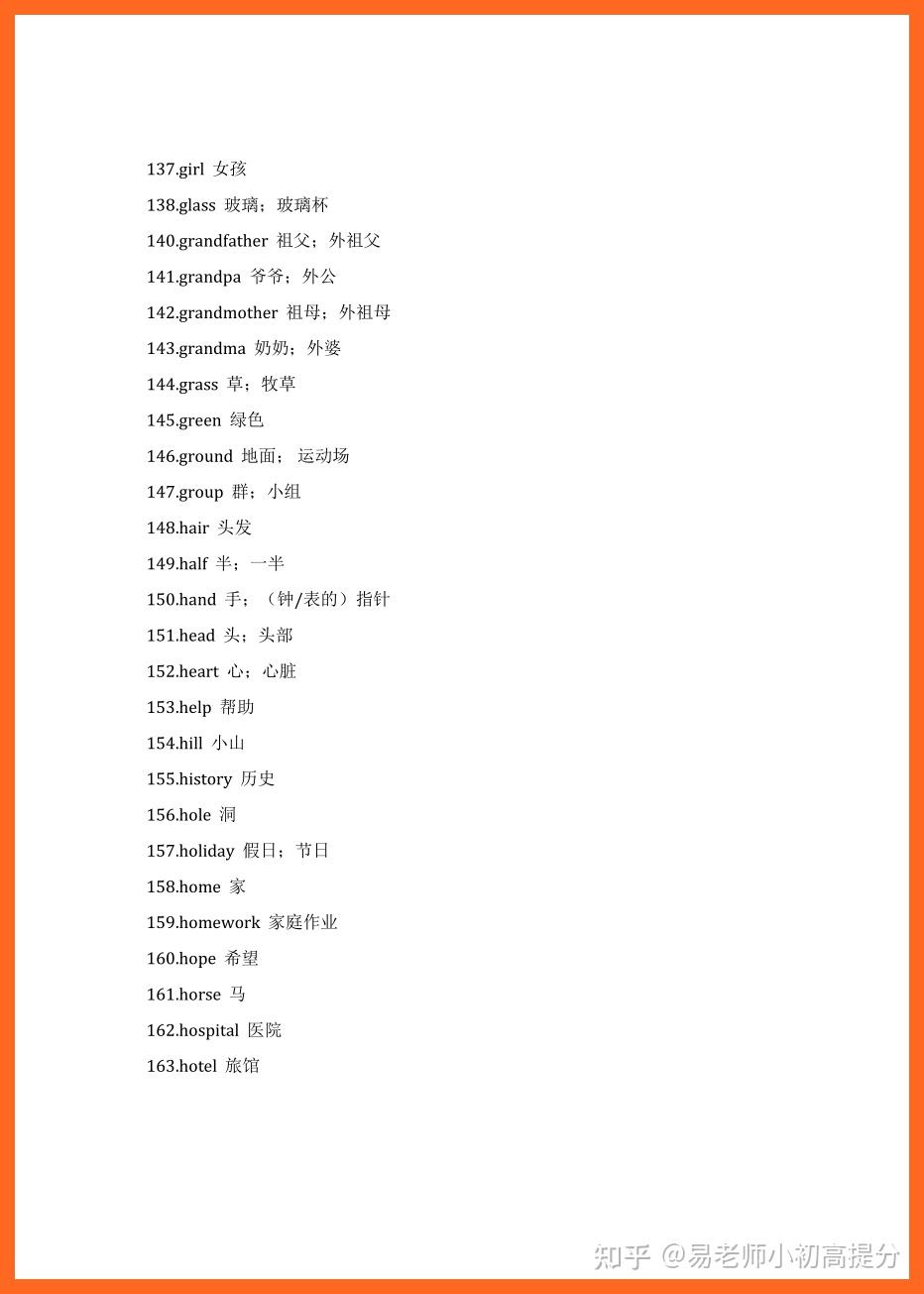 137.girl 女孩

138.glass 玻璃；玻璃杯

140.grandfather 祖父；外祖父

141.grandpa 爷爷；外公

142.grandmother 祖母；外祖母

143.grandma 奶奶；外婆

144.grass 草；牧草

145.green 绿色

146.ground 地面； 运动场

147.group 群；小组

148.hair 头发

149.half 半；一半

150.hand 手；（钟/表的）指针

151.head 头；头部

152.heart 心；心脏

153.help 帮助

154.hill 小山

155.history 历史

156.hole 洞

157.holiday 假日；节日

158.home 家

159.homework 家庭作业

160.hope 希望

161.horse 马

162.hospital 医院

163.hotel 旅馆

知乎 @易老师小初高提分